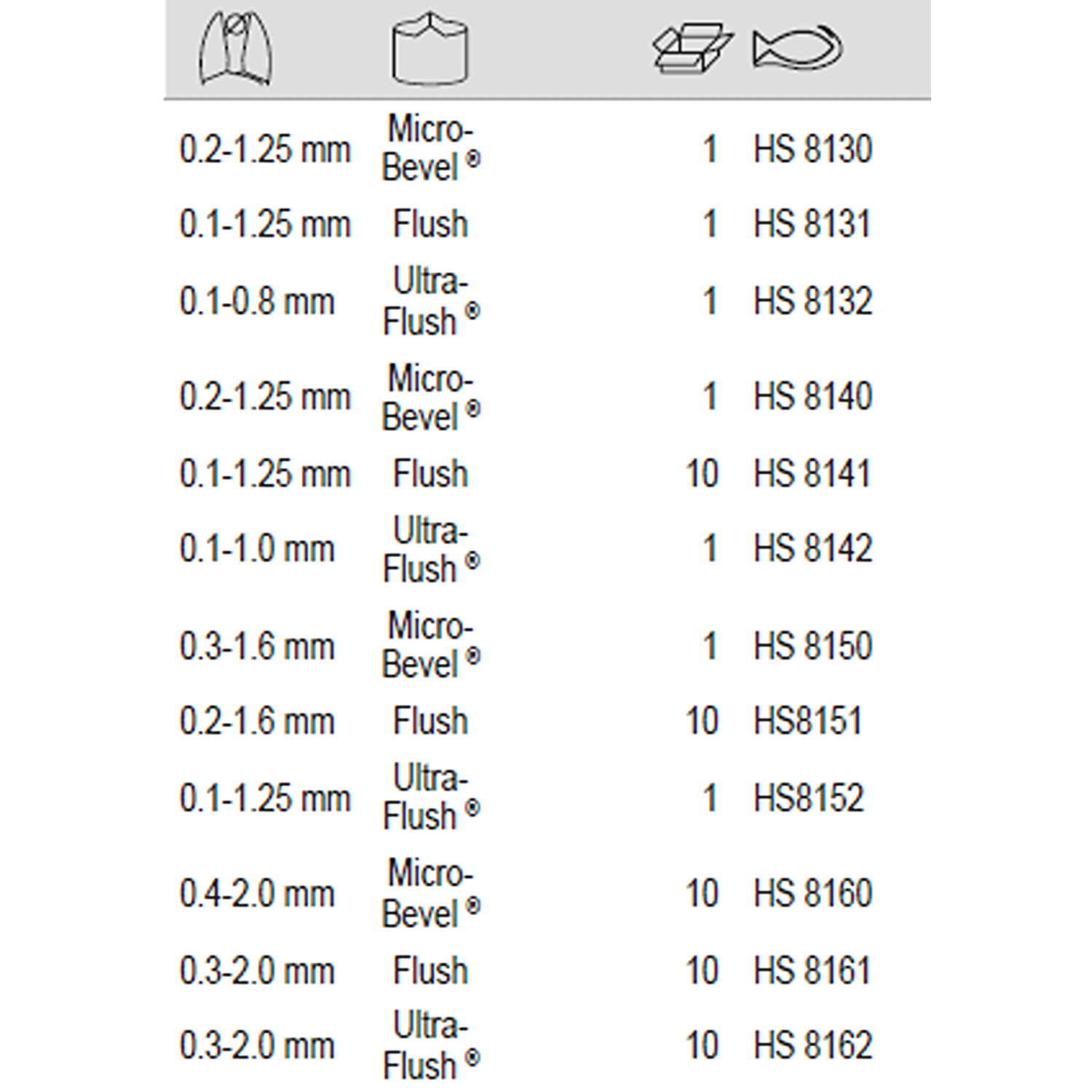 | | | | |
|---|---|---|---|
| 0.2-1.25 mm | Micro-Bevel ® | 1 | HS 8130 |
| 0.1-1.25 mm | Flush | 1 | HS 8131 |
| 0.1-0.8 mm | Ultra-Flush ® | 1 | HS 8132 |
| 0.2-1.25 mm | Micro-Bevel ® | 1 | HS 8140 |
| 0.1-1.25 mm | Flush | 10 | HS 8141 |
| 0.1-1.0 mm | Ultra-Flush ® | 1 | HS 8142 |
| 0.3-1.6 mm | Micro-Bevel ® | 1 | HS 8150 |
| 0.2-1.6 mm | Flush | 10 | HS8151 |
| 0.1-1.25 mm | Ultra-Flush ® | 1 | HS8152 |
| 0.4-2.0 mm | Micro-Bevel ® | 10 | HS 8160 |
| 0.3-2.0 mm | Flush | 10 | HS 8161 |
| 0.3-2.0 mm | Ultra-Flush ® | 10 | HS 8162 |